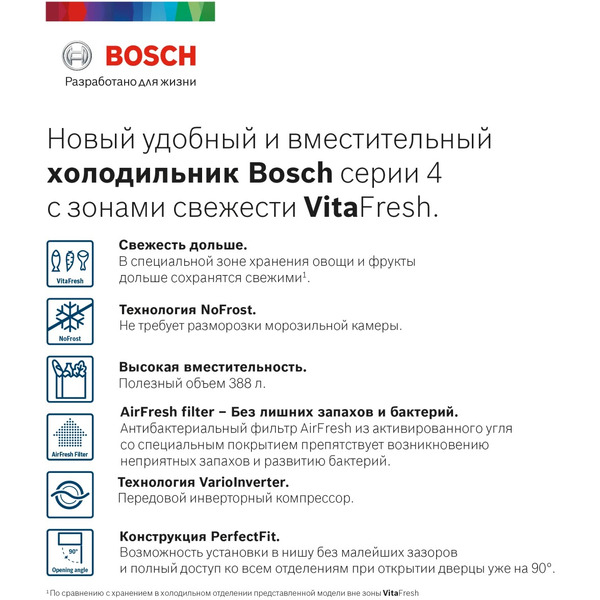 BOSCH
Разработано для жизни

Новый удобный и вместительный холодильник Bosch серии 4 с зонами свежести VitaFresh.

VitaFresh
Свежесть дольше.
В специальной зоне хранения овощи и фрукты дольше сохранятся свежими$^1$.

NoFrost
Технология NoFrost.
Не требует разморозки морозильной камеры.

Высокая вместительность.
Полезный объем 388 л.

AirFresh Filter
AirFresh filter – Без лишних запахов и бактерий.
Антибактериальный фильтр AirFresh из активированного угля со специальным покрытием препятствует возникновению неприятных запахов и развитию бактерий.

Технология VarioInverter.
Передовой инверторный компрессор.

90°
Opening angle
Конструкция PerfectFit.
Возможность установки в нишу без малейших зазоров и полный доступ ко всем отделениям при открытии дверцы уже на 90°.

$^1$ По сравнению с хранением в холодильном отделении представленной модели вне зоны VitaFresh